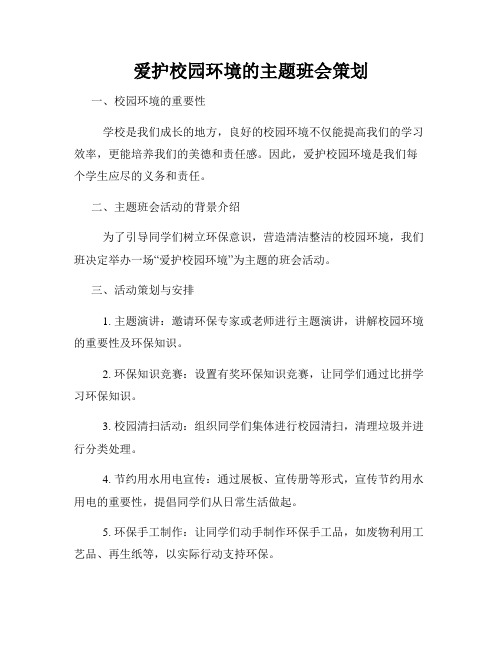 爱护校园环境的主题班会策划

一、校园环境的重要性

学校是我们成长的地方，良好的校园环境不仅能提高我们的学习效率，更能培养我们的美德和责任感。因此，爱护校园环境是我们每个学生应尽的义务和责任。

二、主题班会活动的背景介绍

为了引导同学们树立环保意识，营造清洁整洁的校园环境，我们班决定举办一场“爱护校园环境”为主题的班会活动。

三、活动策划与安排

1. 主题演讲：邀请环保专家或老师进行主题演讲，讲解校园环境的重要性及环保知识。

2. 环保知识竞赛：设置有奖环保知识竞赛，让同学们通过比拼学习环保知识。

3. 校园清扫活动：组织同学们集体进行校园清扫，清理垃圾并进行分类处理。

4. 节约用水用电宣传：通过展板、宣传册等形式，宣传节约用水用电的重要性，提倡同学们从日常生活做起。

5. 环保手工制作：让同学们动手制作环保手工品，如废物利用工艺品、再生纸等，以实际行动支持环保。